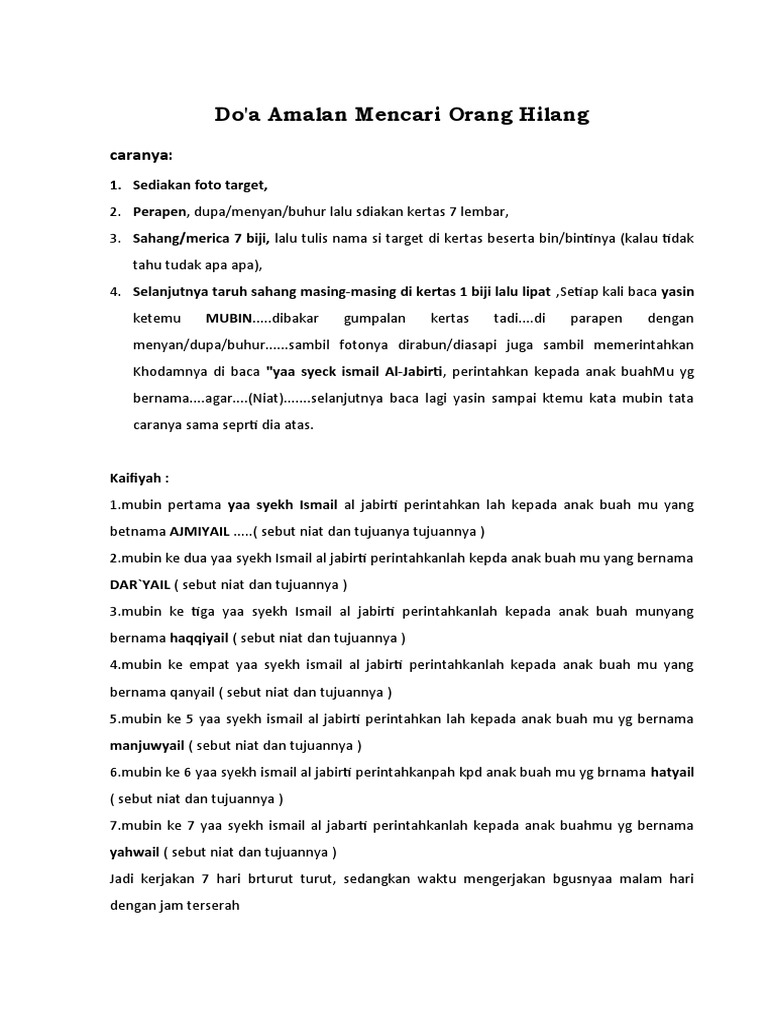 Do'a Amalan Mencari Orang Hilang

caranya:

1. Sediakan foto target,

2. Perapen, dupa/menyan/buhur lalu sdiakan kertas 7 lembar,

3. Sahang/merica 7 biji, lalu tulis nama si target di kertas beserta bin/bintinya (kalau tidak tahu tudak apa apa),

4. Selanjutnya taruh sahang masing-masing di kertas 1 biji lalu lipat ,Setiap kali baca yasin ketemu MUBIN.....dibakar gumpalan kertas tadi....di parapen dengan menyan/dupa/buhur......sambil fotonya dirabun/diasapi juga sambil memerintahkan Khodamnya di baca "yaa syeck ismail Al-Jabirti, perintahkan kepada anak buahMu yg bernama....agar....(Niat).......selanjutnya baca lagi yasin sampai ktemu kata mubin tata caranya sama seprti dia atas.

Kaifiyah :

1.mubin pertama yaa syekh Ismail al jabirti perintahkan lah kepada anak buah mu yang betnama AJMIYAIL .....( sebut niat dan tujuanya tujuannya )

2.mubin ke dua yaa syekh Ismail al jabirti perintahkanlah kepda anak buah mu yang bernama DAR`YAIL ( sebut niat dan tujuannya )

3.mubin ke tiga yaa syekh Ismail al jabirti perintahkanlah kepada anak buah munyang bernama haqqiyail ( sebut niat dan tujuannya )

4.mubin ke empat yaa syekh ismail al jabirti perintahkanlah kepada anak buah mu yang bernama qanyail ( sebut niat dan tujuannya )

5.mubin ke 5 yaa syekh ismail al jabirti perintahkan lah kepada anak buah mu yg bernama manjuwyail ( sebut niat dan tujuannya )

6.mubin ke 6 yaa syekh ismail al jabirti perintahkanpah kpd anak buah mu yg brnama hatyail ( sebut niat dan tujuannya )

7.mubin ke 7 yaa syekh ismail al jabarti perintahkanlah kepada anak buahmu yg bernama yahwail ( sebut niat dan tujuannya )

Jadi kerjakan 7 hari brturut turut, sedangkan waktu mengerjakan bgusnyaa malam hari dengan jam terserah